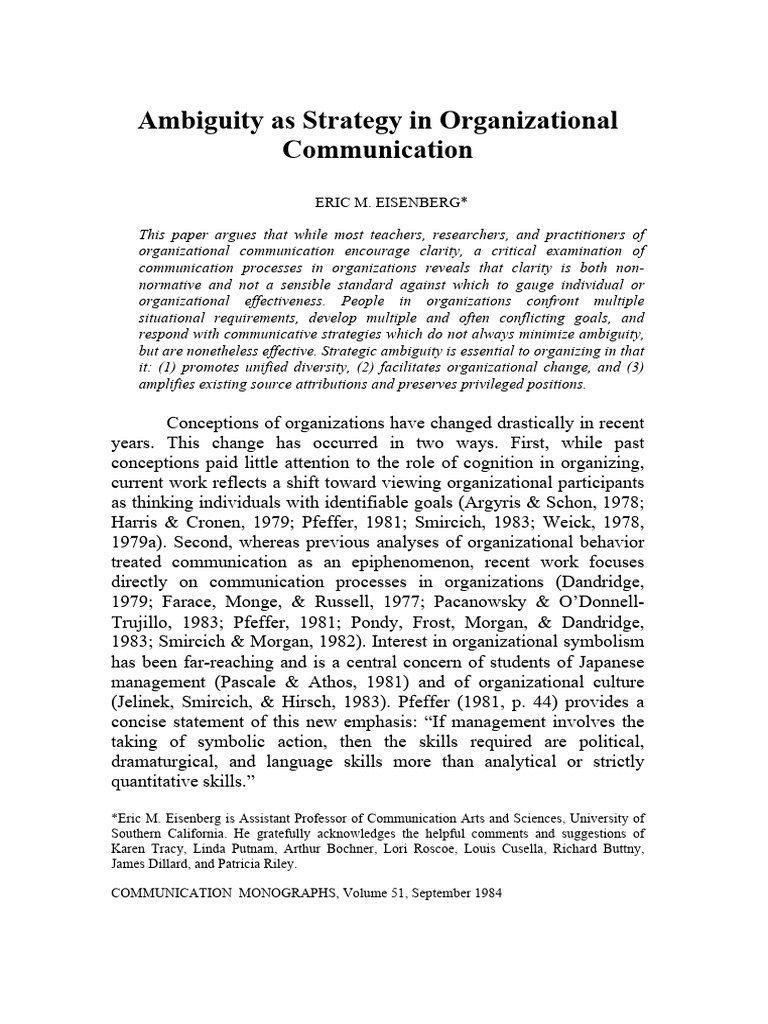 Ambiguity as Strategy in Organizational Communication

ERIC M. EISENBERG*

This paper argues that while most teachers, researchers, and practitioners of organizational communication encourage clarity, a critical examination of communication processes in organizations reveals that clarity is both non-normative and not a sensible standard against which to gauge individual or organizational effectiveness. People in organizations confront multiple situational requirements, develop multiple and often conflicting goals, and respond with communicative strategies which do not always minimize ambiguity, but are nonetheless effective. Strategic ambiguity is essential to organizing in that it: (1) promotes unified diversity, (2) facilitates organizational change, and (3) amplifies existing source attributions and preserves privileged positions.

Conceptions of organizations have changed drastically in recent years. This change has occurred in two ways. First, while past conceptions paid little attention to the role of cognition in organizing, current work reflects a shift toward viewing organizational participants as thinking individuals with identifiable goals (Argyris & Schon, 1978; Harris & Cronen, 1979; Pfeffer, 1981; Smircich, 1983; Weick, 1978, 1979a). Second, whereas previous analyses of organizational behavior treated communication as an epiphenomenon, recent work focuses directly on communication processes in organizations (Dandridge, 1979; Farace, Monge, & Russell, 1977; Pacanowsky & O'Donnell-Trujillo, 1983; Pfeffer, 1981; Pondy, Frost, Morgan, & Dandridge, 1983; Smircich & Morgan, 1982). Interest in organizational symbolism has been far-reaching and is a central concern of students of Japanese management (Pascale & Athos, 1981) and of organizational culture (Jelinek, Smircich, & Hirsch, 1983). Pfeffer (1981, p. 44) provides a concise statement of this new emphasis: "If management involves the taking of symbolic action, then the skills required are political, dramaturgical, and language skills more than analytical or strictly quantitative skills."

*Eric M. Eisenberg is Assistant Professor of Communication Arts and Sciences, University of Southern California. He gratefully acknowledges the helpful comments and suggestions of Karen Tracy, Linda Putnam, Arthur Bochner, Lori Roscoe, Louis Cusella, Richard Buttny, James Dillard, and Patricia Riley.

COMMUNICATION MONOGRAPHS, Volume 51, September 1984